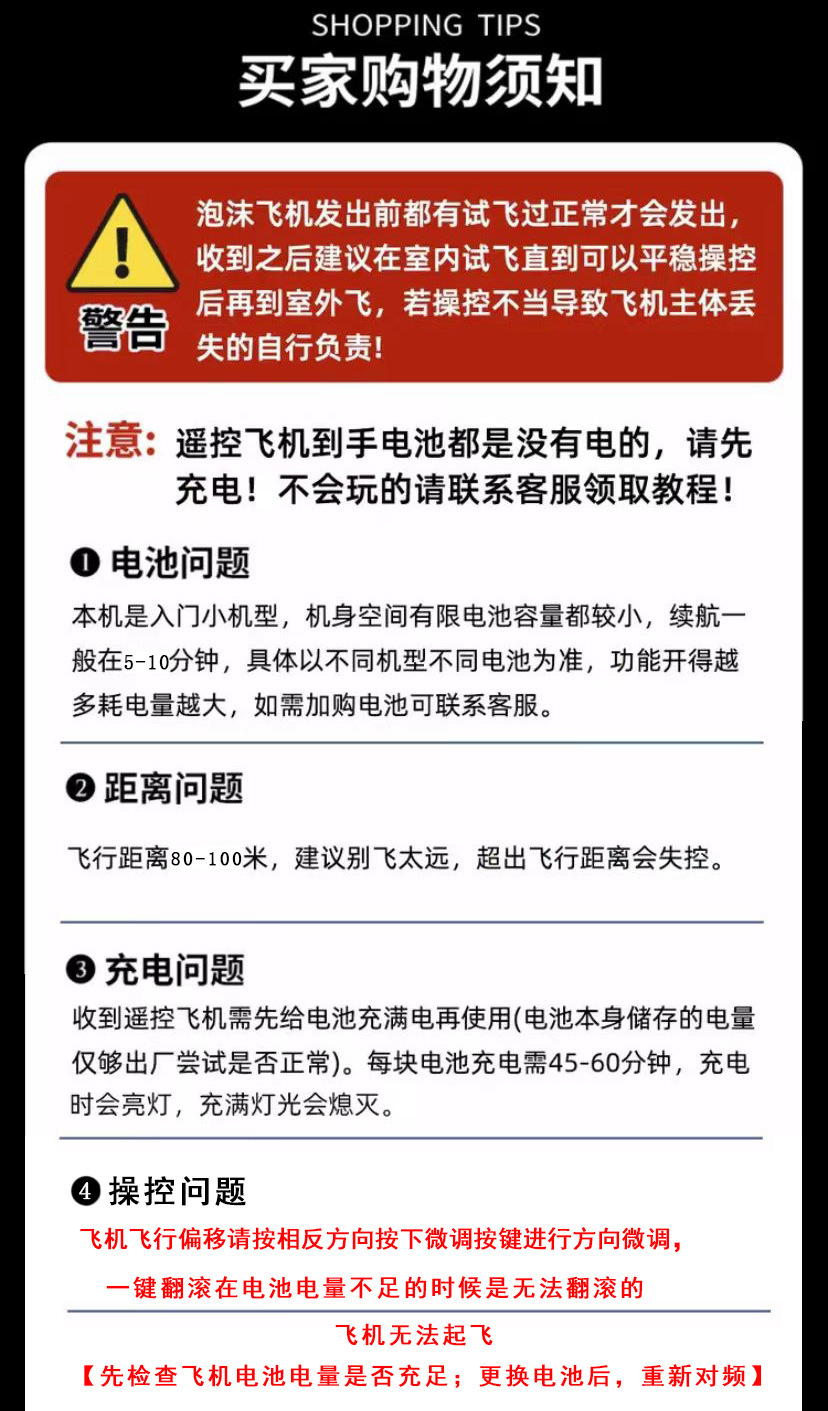 SHOPPING TIPS
买家购物须知

警告
泡沫飞机发出前都有试飞过正常才会发出，收到之后建议在室内试飞直到可以平稳操控后再到室外飞，若操控不当导致飞机主体丢失的自行负责！

注意：遥控飞机到手电池都是没有电的，请先充电！不会玩的请联系客服领取教程！

❶ 电池问题
本机是入门小机型，机身空间有限电池容量都较小，续航一般在5-10分钟，具体以不同机型不同电池为准，功能开得越多耗电量越大，如需加购电池可联系客服。

❷ 距离问题
飞行距离80-100米，建议别飞太远，超出飞行距离会失控。

❸ 充电问题
收到遥控飞机需先给电池充满电再使用(电池本身储存的电量仅够出厂尝试是否正常)。每块电池充电需45-60分钟，充电时会亮灯，充满灯光会熄灭。

❹ 操控问题
飞机飞行偏移请按相反方向按下微调按键进行方向微调，
一键翻滚在电池电量不足的时候是无法翻滚的

飞机无法起飞
【先检查飞机电池电量是否充足；更换电池后，重新对频】